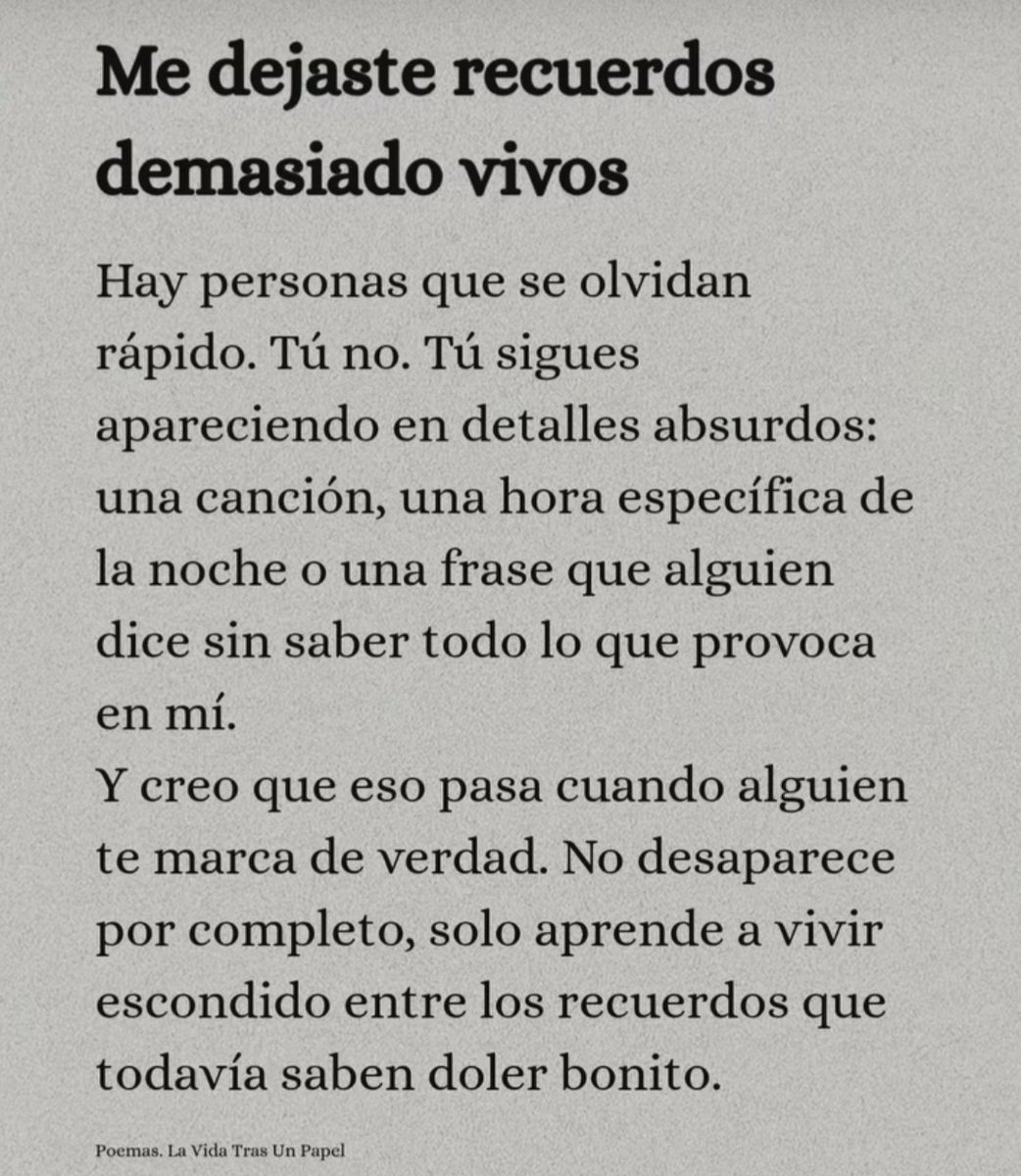 Me dejaste recuerdos demasiado vivos

Hay personas que se olvidan rápido. Tú no. Tú sigues apareciendo en detalles absurdos: una canción, una hora específica de la noche o una frase que alguien dice sin saber todo lo que provoca en mí.

Y creo que eso pasa cuando alguien te marca de verdad. No desaparece por completo, solo aprende a vivir escondido entre los recuerdos que todavía saben doler bonito.

Poemas. La Vida Tras Un Papel